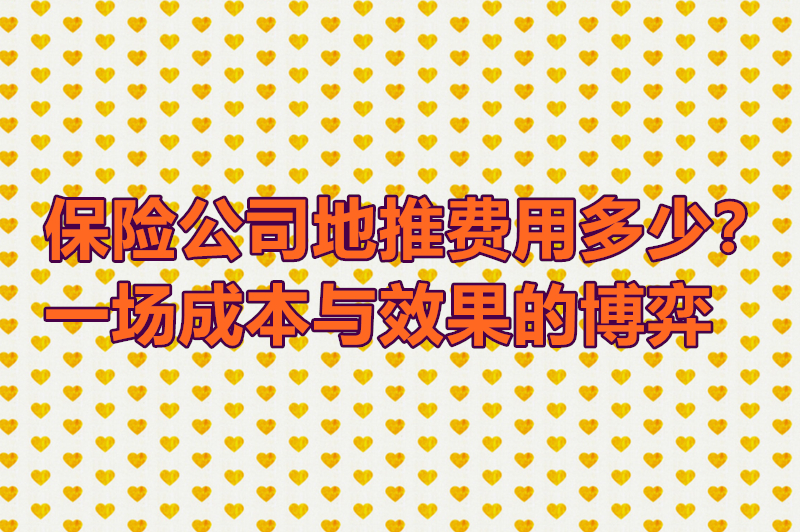 保险公司地推费用多少？
一场成本与效果的博弈